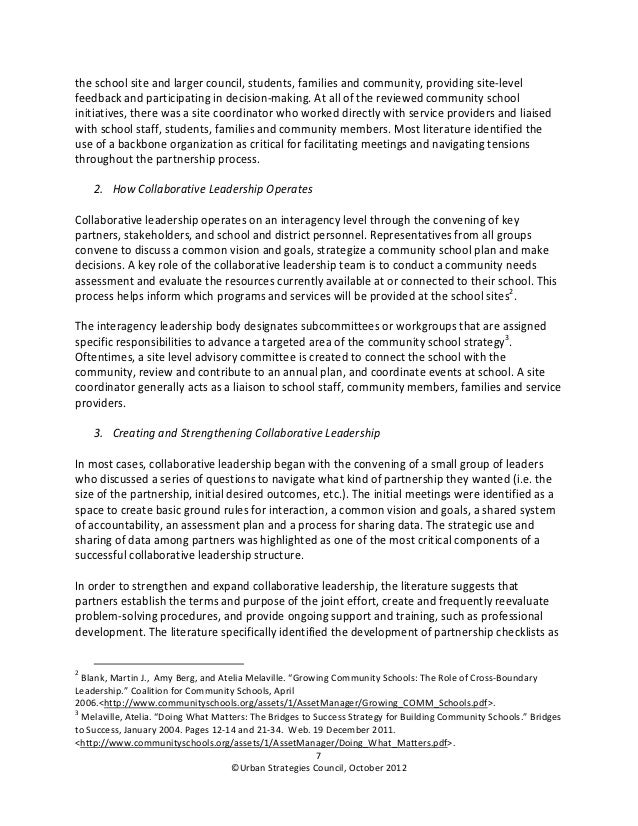 the school site and larger council, students, families and community, providing site-level feedback and participating in decision-making. At all of the reviewed community school initiatives, there was a site coordinator who worked directly with service providers and liaised with school staff, students, families and community members. Most literature identified the use of a backbone organization as critical for facilitating meetings and navigating tensions throughout the partnership process.

2. How Collaborative Leadership Operates

Collaborative leadership operates on an interagency level through the convening of key partners, stakeholders, and school and district personnel. Representatives from all groups convene to discuss a common vision and goals, strategize a community school plan and make decisions. A key role of the collaborative leadership team is to conduct a community needs assessment and evaluate the resources currently available at or connected to their school. This process helps inform which programs and services will be provided at the school sites$^2$.

The interagency leadership body designates subcommittees or workgroups that are assigned specific responsibilities to advance a targeted area of the community school strategy$^3$. Oftentimes, a site level advisory committee is created to connect the school with the community, review and contribute to an annual plan, and coordinate events at school. A site coordinator generally acts as a liaison to school staff, community members, families and service providers.

3. Creating and Strengthening Collaborative Leadership

In most cases, collaborative leadership began with the convening of a small group of leaders who discussed a series of questions to navigate what kind of partnership they wanted (i.e. the size of the partnership, initial desired outcomes, etc.). The initial meetings were identified as a space to create basic ground rules for interaction, a common vision and goals, a shared system of accountability, an assessment plan and a process for sharing data. The strategic use and sharing of data among partners was highlighted as one of the most critical components of a successful collaborative leadership structure.

In order to strengthen and expand collaborative leadership, the literature suggests that partners establish the terms and purpose of the joint effort, create and frequently reevaluate problem-solving procedures, and provide ongoing support and training, such as professional development. The literature specifically identified the development of partnership checklists as

$^2$ Blank, Martin J., Amy Berg, and Atelia Melaville. "Growing Community Schools: The Role of Cross-Boundary Leadership." Coalition for Community Schools, April 2006.<http://www.communityschools.org/assets/1/AssetManager/Growing_COMM_Schools.pdf>.
$^3$ Melaville, Atelia. "Doing What Matters: The Bridges to Success Strategy for Building Community Schools." Bridges to Success, January 2004. Pages 12-14 and 21-34. Web. 19 December 2011. <http://www.communityschools.org/assets/1/AssetManager/Doing_What_Matters.pdf>.

7
©Urban Strategies Council, October 2012